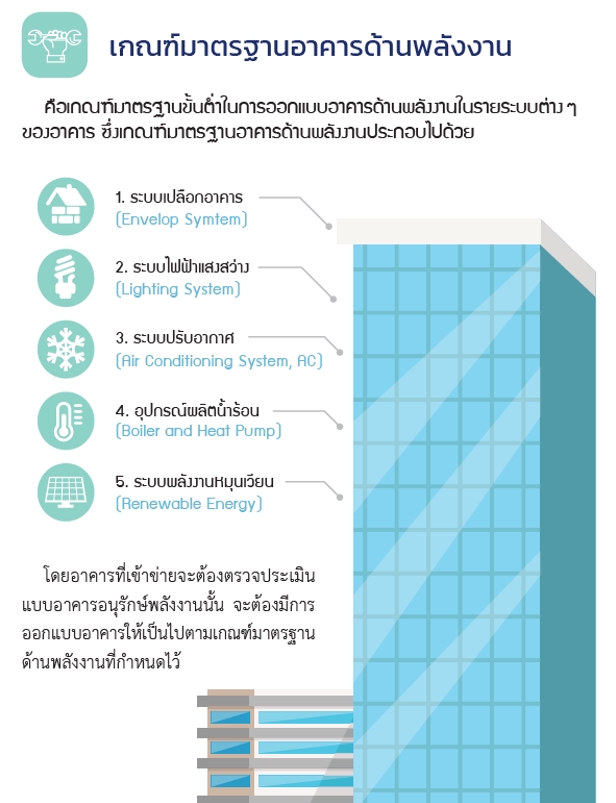 เกณฑ์มาตรฐานอาคารด้านพลังงาน

คือเกณฑ์มาตรฐานขั้นต่ำในการออกแบบอาคารด้านพลังงานในรายระบบต่าง ๆ ของอาคาร ซึ่งเกณฑ์มาตรฐานอาคารด้านพลังงานประกอบไปด้วย

1. ระบบเปลือกอาคาร
(Envelop Symtem)

2. ระบบไฟฟ้าแสงสว่าง
(Lighting System)

3. ระบบปรับอากาศ
(Air Conditioning System, AC)

4. อุปกรณ์ผลิตน้ำร้อน
(Boiler and Heat Pump)

5. ระบบพลังงานหมุนเวียน
(Renewable Energy)

โดยอาคารที่เข้าข่ายจะต้องตรวจประเมินแบบอาคารอนุรักษ์พลังงานนั้น จะต้องมีการออกแบบอาคารให้เป็นไปตามเกณฑ์มาตรฐานด้านพลังงานที่กำหนดไว้